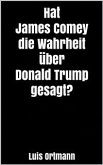 Hat James Comey die Wahrheit über Donald Trump gesagt?

Luis Ortmann